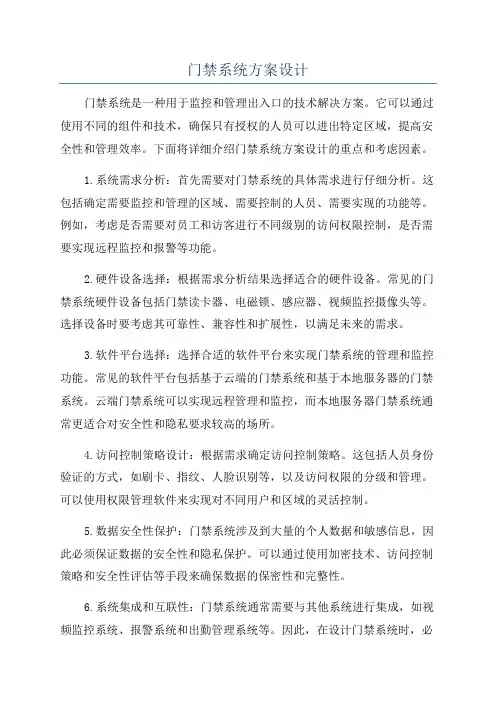 门禁系统方案设计

门禁系统是一种用于监控和管理出入口的技术解决方案。它可以通过使用不同的组件和技术，确保只有授权的人员可以进出特定区域，提高安全性和管理效率。下面将详细介绍门禁系统方案设计的重点和考虑因素。

1.系统需求分析：首先需要对门禁系统的具体需求进行仔细分析。这包括确定需要监控和管理的区域、需要控制的人员、需要实现的功能等。例如，考虑是否需要对员工和访客进行不同级别的访问权限控制，是否需要实现远程监控和报警等功能。

2.硬件设备选择：根据需求分析结果选择适合的硬件设备。常见的门禁系统硬件设备包括门禁读卡器、电磁锁、感应器、视频监控摄像头等。选择设备时要考虑其可靠性、兼容性和扩展性，以满足未来的需求。

3.软件平台选择：选择合适的软件平台来实现门禁系统的管理和监控功能。常见的软件平台包括基于云端的门禁系统和基于本地服务器的门禁系统。云端门禁系统可以实现远程管理和监控，而本地服务器门禁系统通常更适合对安全性和隐私要求较高的场所。

4.访问控制策略设计：根据需求确定访问控制策略。这包括人员身份验证的方式，如刷卡、指纹、人脸识别等，以及访问权限的分级和管理。可以使用权限管理软件来实现对不同用户和区域的灵活控制。

5.数据安全性保护：门禁系统涉及到大量的个人数据和敏感信息，因此必须保证数据的安全性和隐私保护。可以通过使用加密技术、访问控制策略和安全性评估等手段来确保数据的保密性和完整性。

6.系统集成和互联性：门禁系统通常需要与其他系统进行集成，如视频监控系统、报警系统和出勤管理系统等。因此，在设计门禁系统时，必